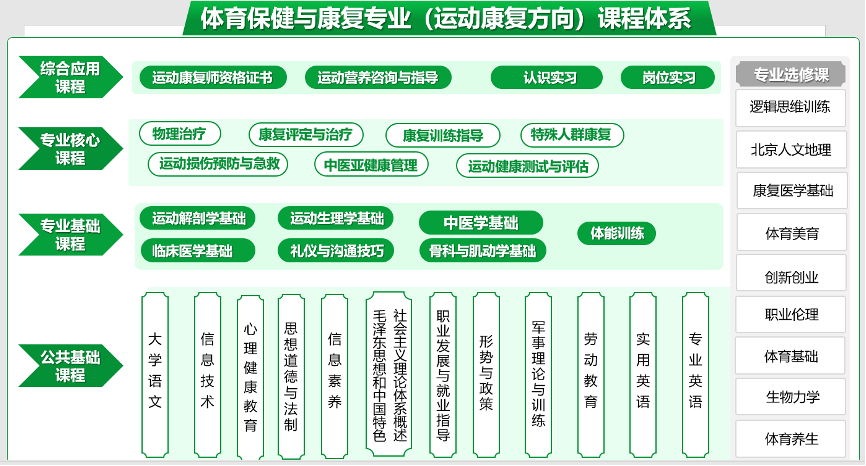 体育保健与康复专业（运动康复方向）课程体系

综合应用课程

运动康复师资格证书　运动营养咨询与指导　认识实习　岗位实习

专业核心课程

物理治疗　康复评定与治疗　康复训练指导　特殊人群康复
运动损伤预防与急救　中医亚健康管理　运动健康测试与评估

专业基础课程

运动解剖学基础　运动生理学基础　中医学基础　体能训练
临床医学基础　礼仪与沟通技巧　骨科与肌动学基础

公共基础课程

大学语文　信息技术　心理健康教育　思想道德与法制　信息素养　毛泽东思想和中国特色社会主义理论体系概述　职业发展与就业指导　形势与政策　军事理论与训练　劳动教育　实用英语　专业英语

专业选修课

逻辑思维训练
北京人文地理
康复医学基础
体育美育
创新创业
职业伦理
体育基础
生物力学
体育养生